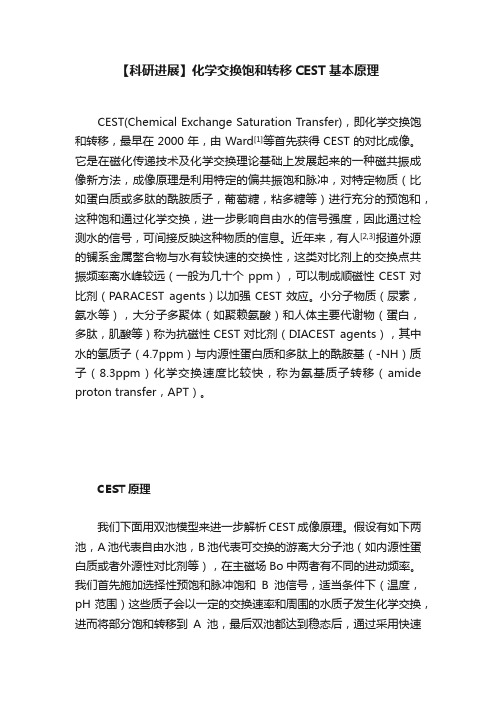 【科研进展】化学交换饱和转移 CEST 基本原理

CEST(Chemical Exchange Saturation Transfer)，即化学交换饱和转移，最早在 2000 年，由 Ward$^{[1]}$等首先获得 CEST 的对比成像。它是在磁化传递技术及化学交换理论基础上发展起来的一种磁共振成像新方法，成像原理是利用特定的偏共振饱和脉冲，对特定物质（比如蛋白质或多肽的酰胺质子，葡萄糖，粘多糖等）进行充分的预饱和，这种饱和通过化学交换，进一步影响自由水的信号强度，因此通过检测水的信号，可间接反映这种物质的信息。近年来，有人$^{[2,3]}$报道外源的镧系金属螯合物与水有较快速的交换性，这类对比剂上的交换点共振频率离水峰较远（一般为几十个 ppm），可以制成顺磁性 CEST 对比剂（PARACEST agents）以加强 CEST 效应。小分子物质（尿素，氨水等），大分子多聚体（如聚赖氨酸）和人体主要代谢物（蛋白，多肽，肌酸等）称为抗磁性 CEST 对比剂（DIACEST agents），其中水的氢质子（4.7ppm）与内源性蛋白质和多肽上的酰胺基（-NH）质子（8.3ppm）化学交换速度比较快，称为氨基质子转移（amide proton transfer，APT）。

CEST 原理

我们下面用双池模型来进一步解析 CEST 成像原理。假设有如下两池，A 池代表自由水池，B 池代表可交换的游离大分子池（如内源性蛋白质或者外源性对比剂等），在主磁场 Bo 中两者有不同的进动频率。我们首先施加选择性预饱和脉冲饱和 B 池信号，适当条件下（温度，pH 范围）这些质子会以一定的交换速率和周围的水质子发生化学交换，进而将部分饱和转移到 A 池，最后双池都达到稳态后，通过采用快速